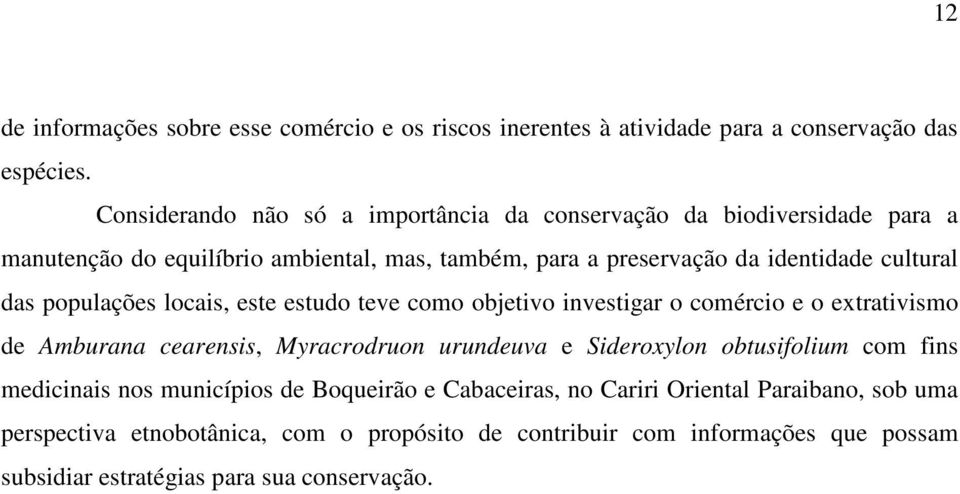 12

de informações sobre esse comércio e os riscos inerentes à atividade para a conservação das espécies.

Considerando não só a importância da conservação da biodiversidade para a manutenção do equilíbrio ambiental, mas, também, para a preservação da identidade cultural das populações locais, este estudo teve como objetivo investigar o comércio e o extrativismo de Amburana cearensis, Myracrodruon urundeuva e Sideroxylon obtusifolium com fins medicinais nos municípios de Boqueirão e Cabaceiras, no Cariri Oriental Paraibano, sob uma perspectiva etnobotânica, com o propósito de contribuir com informações que possam subsidiar estratégias para sua conservação.